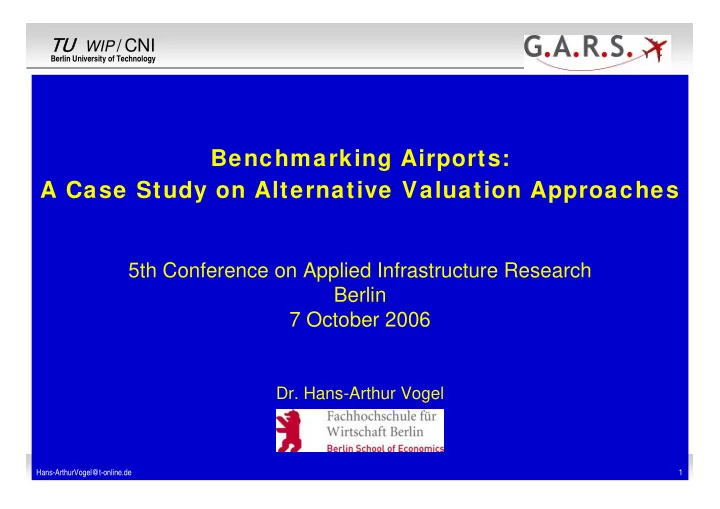 TU WIP / CNI
Berlin University of Technology

G.A.R.S.

Benchmarking Airports:
A Case Study on Alternative Valuation Approaches

5th Conference on Applied Infrastructure Research
Berlin
7 October 2006

Dr. Hans-Arthur Vogel

Fachhochschule für
Wirtschaft Berlin
Berlin School of Economics

Hans-ArthurVogel@t-online.de

1